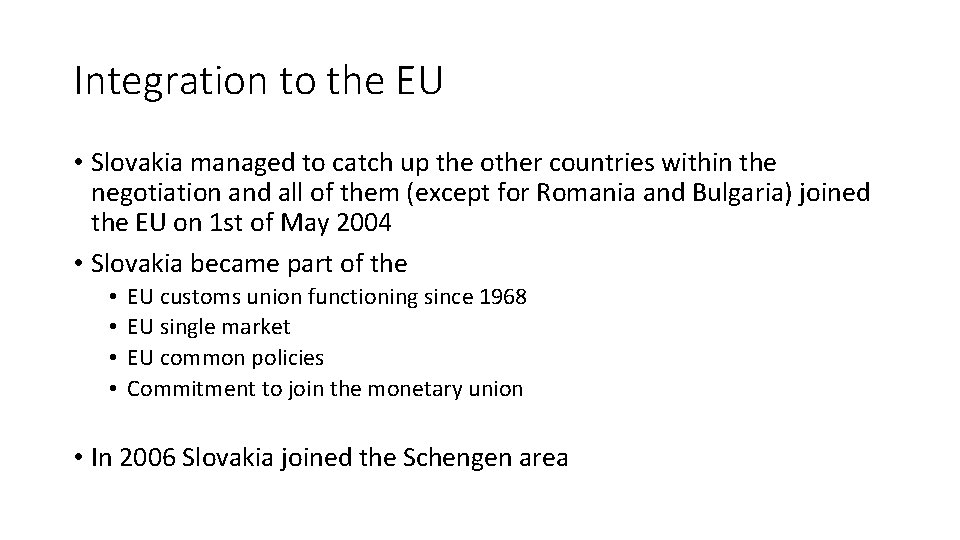 Integration to the EU

• Slovakia managed to catch up the other countries within the negotiation and all of them (except for Romania and Bulgaria) joined the EU on 1st of May 2004

• Slovakia became part of the

• EU customs union functioning since 1968
• EU single market
• EU common policies
• Commitment to join the monetary union

• In 2006 Slovakia joined the Schengen area